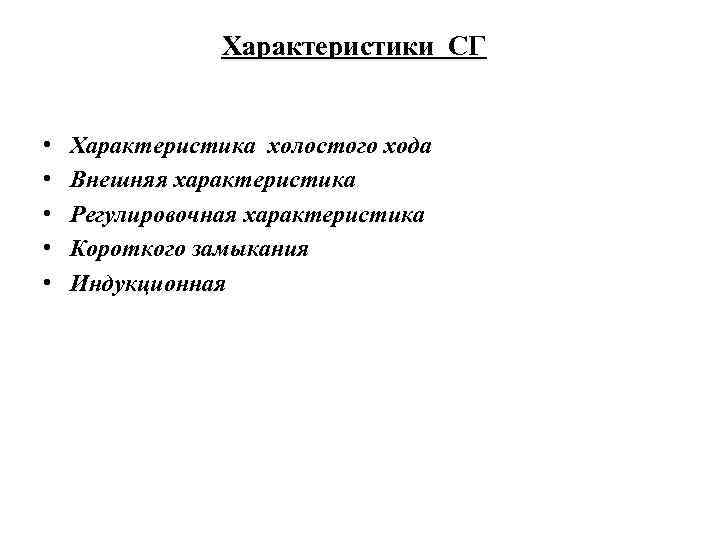 Характеристики СГ

• Характеристика холостого хода
• Внешняя характеристика
• Регулировочная характеристика
• Короткого замыкания
• Индукционная